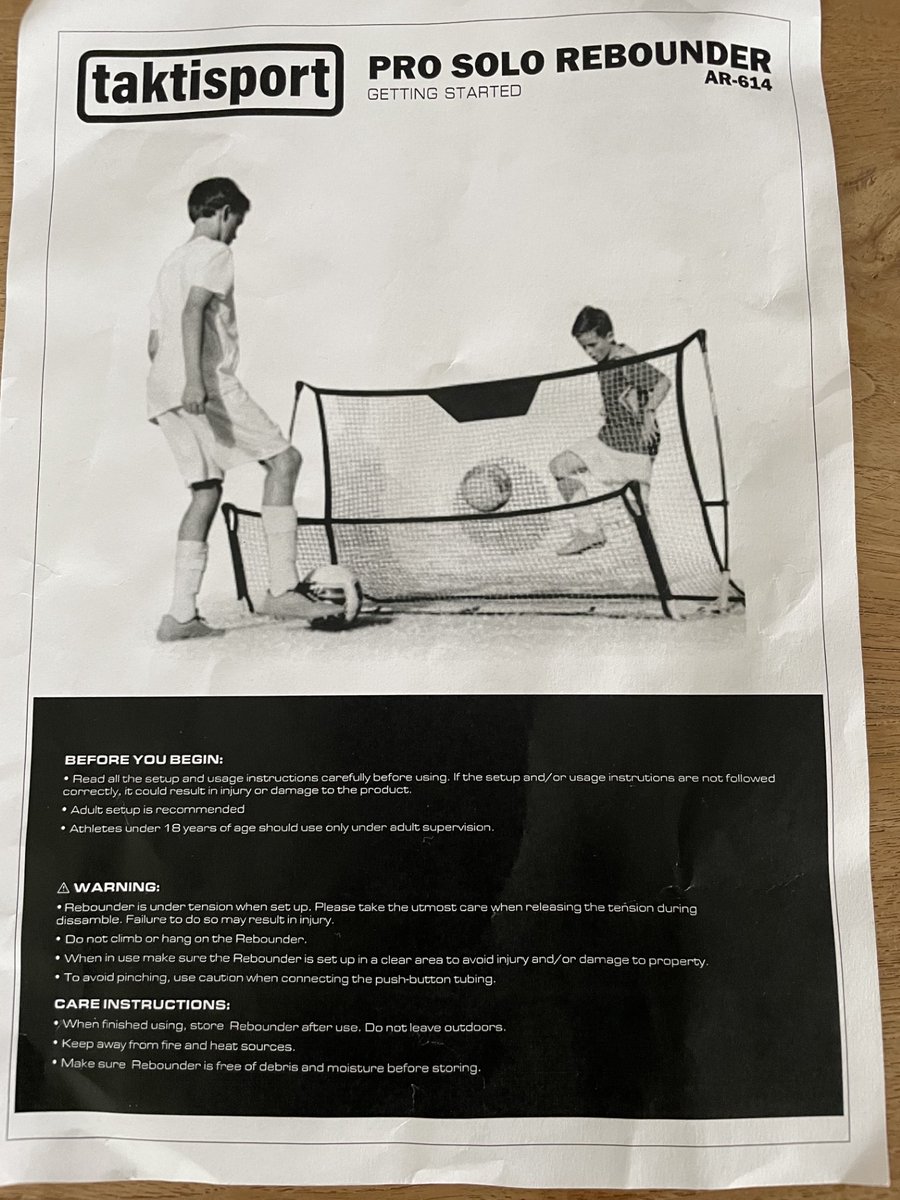 taktisport

PRO SOLO REBOUNDER
AR-614
GETTING STARTED

BEFORE YOU BEGIN:
• Read all the setup and usage instructions carefully before using. If the setup and/or usage instrutions are not followed correctly, it could result in injury or damage to the product.
• Adult setup is recommended
• Athletes under 18 years of age should use only under adult supervision.

⚠ WARNING:
• Rebounder is under tension when set up. Please take the utmost care when releasing the tension during dissamble. Failure to do so may result in injury.
• Do not climb or hang on the Rebounder.
• When in use make sure the Rebounder is set up in a clear area to avoid injury and/or damage to property.
• To avoid pinching, use caution when connecting the push-button tubing.

CARE INSTRUCTIONS:
• When finished using, store Rebounder after use. Do not leave outdoors.
• Keep away from fire and heat sources.
• Make sure Rebounder is free of debris and moisture before storing.